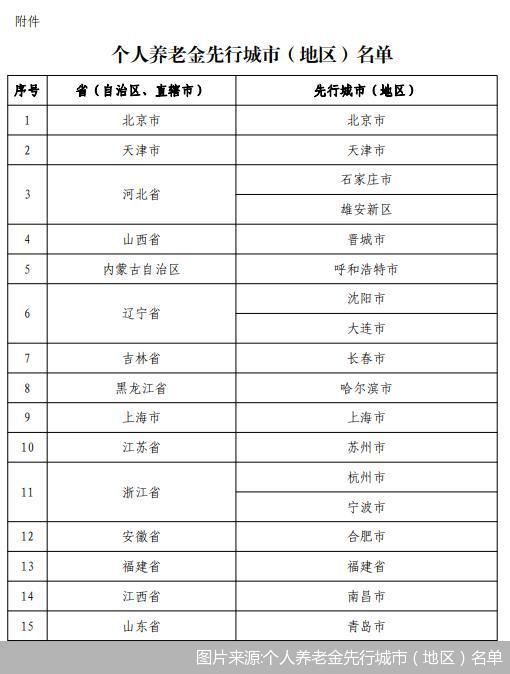 附件

个人养老金先行城市（地区）名单

| 序号 | 省（自治区、直辖市） | 先行城市（地区） |
|---|---|---|
| 1 | 北京市 | 北京市 |
| 2 | 天津市 | 天津市 |
| 3 | 河北省 | 石家庄市 |
|  |  | 雄安新区 |
| 4 | 山西省 | 晋城市 |
| 5 | 内蒙古自治区 | 呼和浩特市 |
| 6 | 辽宁省 | 沈阳市 |
|  |  | 大连市 |
| 7 | 吉林省 | 长春市 |
| 8 | 黑龙江省 | 哈尔滨市 |
| 9 | 上海市 | 上海市 |
| 10 | 江苏省 | 苏州市 |
| 11 | 浙江省 | 杭州市 |
|  |  | 宁波市 |
| 12 | 安徽省 | 合肥市 |
| 13 | 福建省 | 福建省 |
| 14 | 江西省 | 南昌市 |
| 15 | 山东省 | 青岛市 |

图片来源:个人养老金先行城市（地区）名单